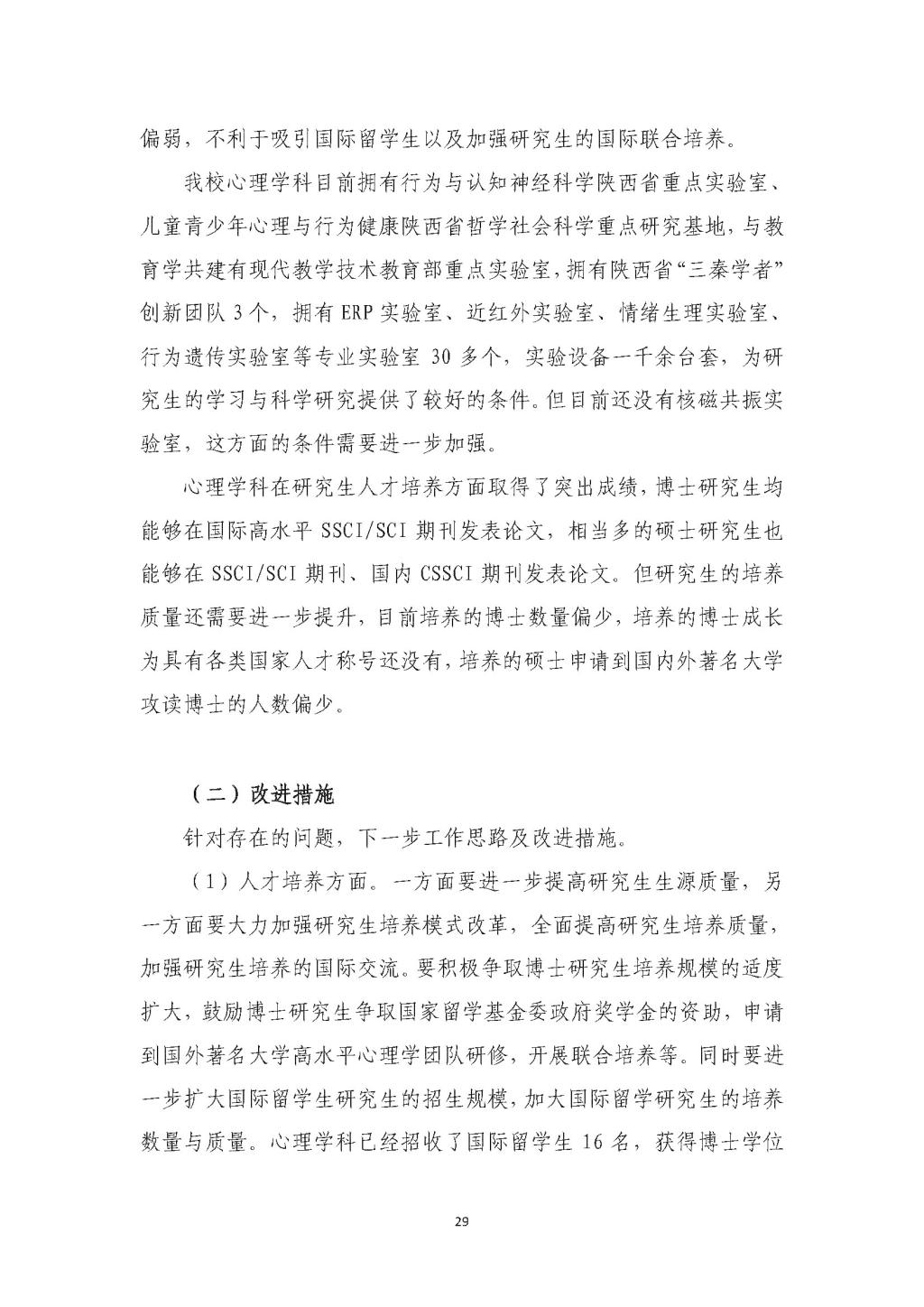 偏弱，不利于吸引国际留学生以及加强研究生的国际联合培养。

我校心理学科目前拥有行为与认知神经科学陕西省重点实验室、儿童青少年心理与行为健康陕西省哲学社会科学重点研究基地，与教育学共建有现代教学技术教育部重点实验室，拥有陕西省“三秦学者”创新团队 3 个，拥有 ERP 实验室、近红外实验室、情绪生理实验室、行为遗传实验室等专业实验室 30 多个，实验设备一千余台套，为研究生的学习与科学研究提供了较好的条件。但目前还没有核磁共振实验室，这方面的条件需要进一步加强。

心理学科在研究生人才培养方面取得了突出成绩，博士研究生均能够在国际高水平 SSCI/SCI 期刊发表论文，相当多的硕士研究生也能够在 SSCI/SCI 期刊、国内 CSSCI 期刊发表论文。但研究生的培养质量还需要进一步提升，目前培养的博士数量偏少，培养的博士成长为具有各类国家人才称号还没有，培养的硕士申请到国内外著名大学攻读博士的人数偏少。

（二）改进措施

针对存在的问题，下一步工作思路及改进措施。

（1）人才培养方面。一方面要进一步提高研究生生源质量，另一方面要大力加强研究生培养模式改革，全面提高研究生培养质量，加强研究生培养的国际交流。要积极争取博士研究生培养规模的适度扩大，鼓励博士研究生争取国家留学基金委政府奖学金的资助，申请到国外著名大学高水平心理学团队研修，开展联合培养等。同时要进一步扩大国际留学生研究生的招生规模，加大国际留学研究生的培养数量与质量。心理学科已经招收了国际留学生 16 名，获得博士学位

29